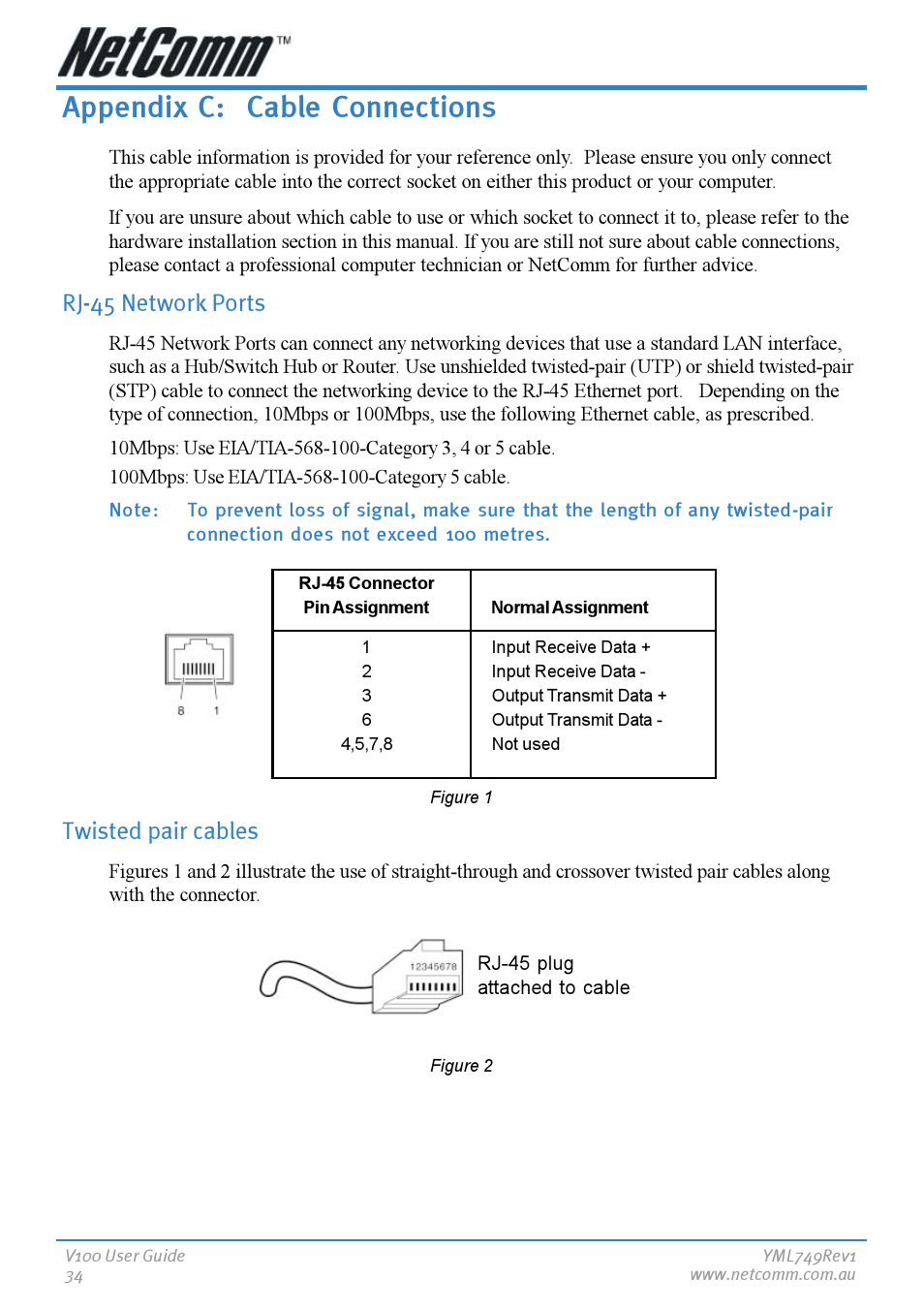 NetComm™

Appendix C: Cable Connections

This cable information is provided for your reference only. Please ensure you only connect the appropriate cable into the correct socket on either this product or your computer.

If you are unsure about which cable to use or which socket to connect it to, please refer to the hardware installation section in this manual. If you are still not sure about cable connections, please contact a professional computer technician or NetComm for further advice.

RJ-45 Network Ports

RJ-45 Network Ports can connect any networking devices that use a standard LAN interface, such as a Hub/Switch Hub or Router. Use unshielded twisted-pair (UTP) or shield twisted-pair (STP) cable to connect the networking device to the RJ-45 Ethernet port. Depending on the type of connection, 10Mbps or 100Mbps, use the following Ethernet cable, as prescribed.

10Mbps: Use EIA/TIA-568-100-Category 3, 4 or 5 cable.

100Mbps: Use EIA/TIA-568-100-Category 5 cable.

Note: To prevent loss of signal, make sure that the length of any twisted-pair connection does not exceed 100 metres.

8 1

| RJ-45 Connector Pin Assignment | Normal Assignment |
|---|---|
| 1 | Input Receive Data + |
| 2 | Input Receive Data - |
| 3 | Output Transmit Data + |
| 6 | Output Transmit Data - |
| 4,5,7,8 | Not used |

Figure 1

Twisted pair cables

Figures 1 and 2 illustrate the use of straight-through and crossover twisted pair cables along with the connector.

12345678

RJ-45 plug attached to cable

Figure 2

V100 User Guide
34

YML749Rev1
www.netcomm.com.au